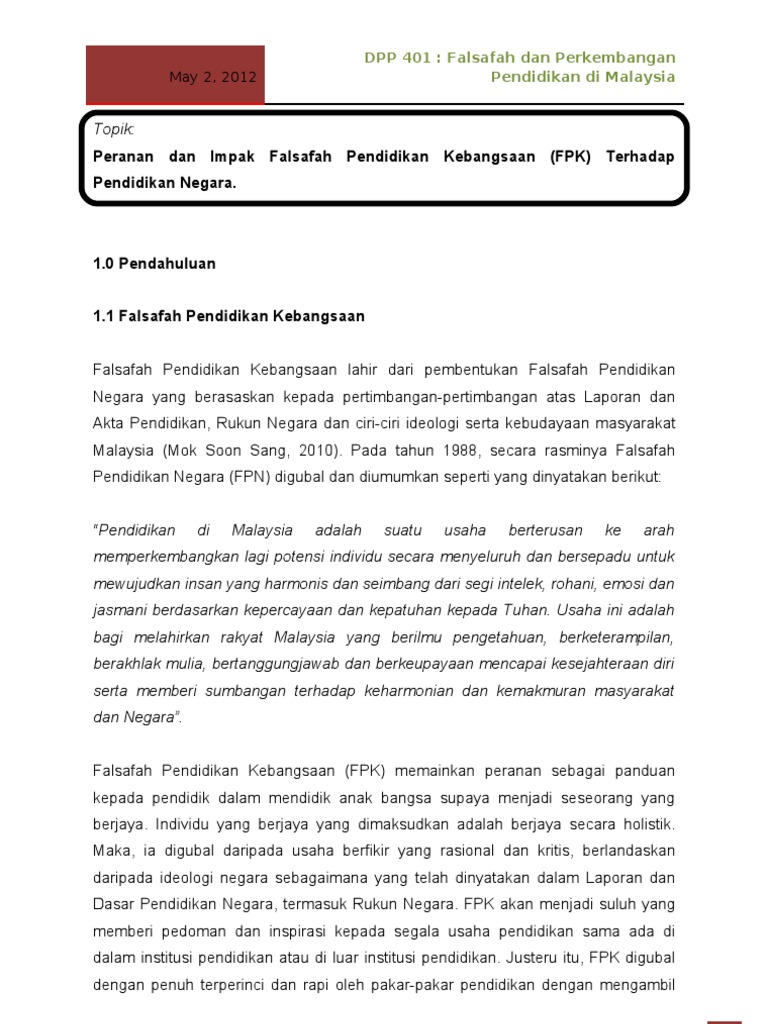 May 2, 2012

DPP 401 : Falsafah dan Perkembangan Pendidikan di Malaysia

Topik:
Peranan dan Impak Falsafah Pendidikan Kebangsaan (FPK) Terhadap Pendidikan Negara.

1.0 Pendahuluan

1.1 Falsafah Pendidikan Kebangsaan

Falsafah Pendidikan Kebangsaan lahir dari pembentukan Falsafah Pendidikan Negara yang berasaskan kepada pertimbangan-pertimbangan atas Laporan dan Akta Pendidikan, Rukun Negara dan ciri-ciri ideologi serta kebudayaan masyarakat Malaysia (Mok Soon Sang, 2010). Pada tahun 1988, secara rasminya Falsafah Pendidikan Negara (FPN) digubal dan diumumkan seperti yang dinyatakan berikut:

"Pendidikan di Malaysia adalah suatu usaha berterusan ke arah memperkembangkan lagi potensi individu secara menyeluruh dan bersepadu untuk mewujudkan insan yang harmonis dan seimbang dari segi intelek, rohani, emosi dan jasmani berdasarkan kepercayaan dan kepatuhan kepada Tuhan. Usaha ini adalah bagi melahirkan rakyat Malaysia yang berilmu pengetahuan, berketerampilan, berakhlak mulia, bertanggungjawab dan berkeupayaan mencapai kesejahteraan diri serta memberi sumbangan terhadap keharmonian dan kemakmuran masyarakat dan Negara".

Falsafah Pendidikan Kebangsaan (FPK) memainkan peranan sebagai panduan kepada pendidik dalam mendidik anak bangsa supaya menjadi seseorang yang berjaya. Individu yang berjaya yang dimaksudkan adalah berjaya secara holistik. Maka, ia digubal daripada usaha berfikir yang rasional dan kritis, berlandaskan daripada ideologi negara sebagaimana yang telah dinyatakan dalam Laporan dan Dasar Pendidikan Negara, termasuk Rukun Negara. FPK akan menjadi suluh yang memberi pedoman dan inspirasi kepada segala usaha pendidikan sama ada di dalam institusi pendidikan atau di luar institusi pendidikan. Justeru itu, FPK digubal dengan penuh terperinci dan rapi oleh pakar-pakar pendidikan dengan mengambil